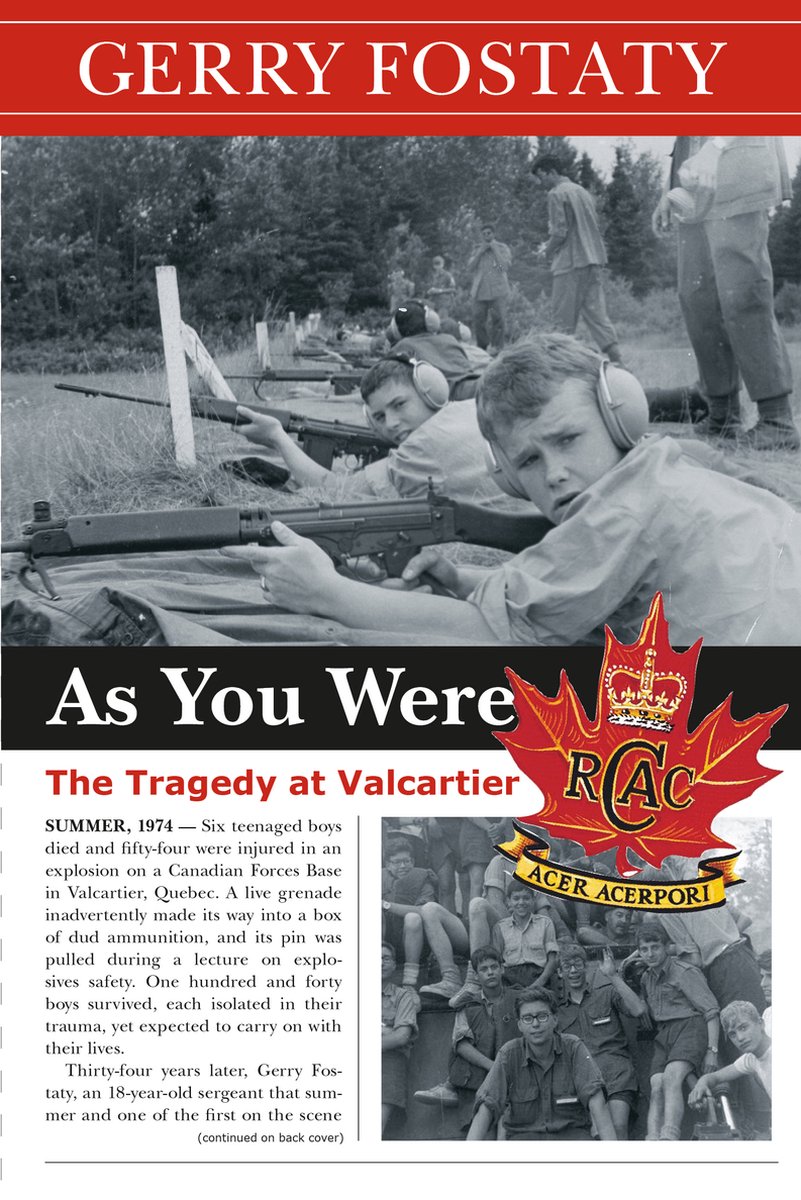 GERRY FOSTATY

As You Were

The Tragedy at Valcartier

RCAC

ACER ACERPORI

SUMMER, 1974 — Six teenaged boys died and fifty-four were injured in an explosion on a Canadian Forces Base in Valcartier, Quebec. A live grenade inadvertently made its way into a box of dud ammunition, and its pin was pulled during a lecture on explosives safety. One hundred and forty boys survived, each isolated in their trauma, yet expected to carry on with their lives.

Thirty-four years later, Gerry Fostaty, an 18-year-old sergeant that summer and one of the first on the scene

(continued on back cover)